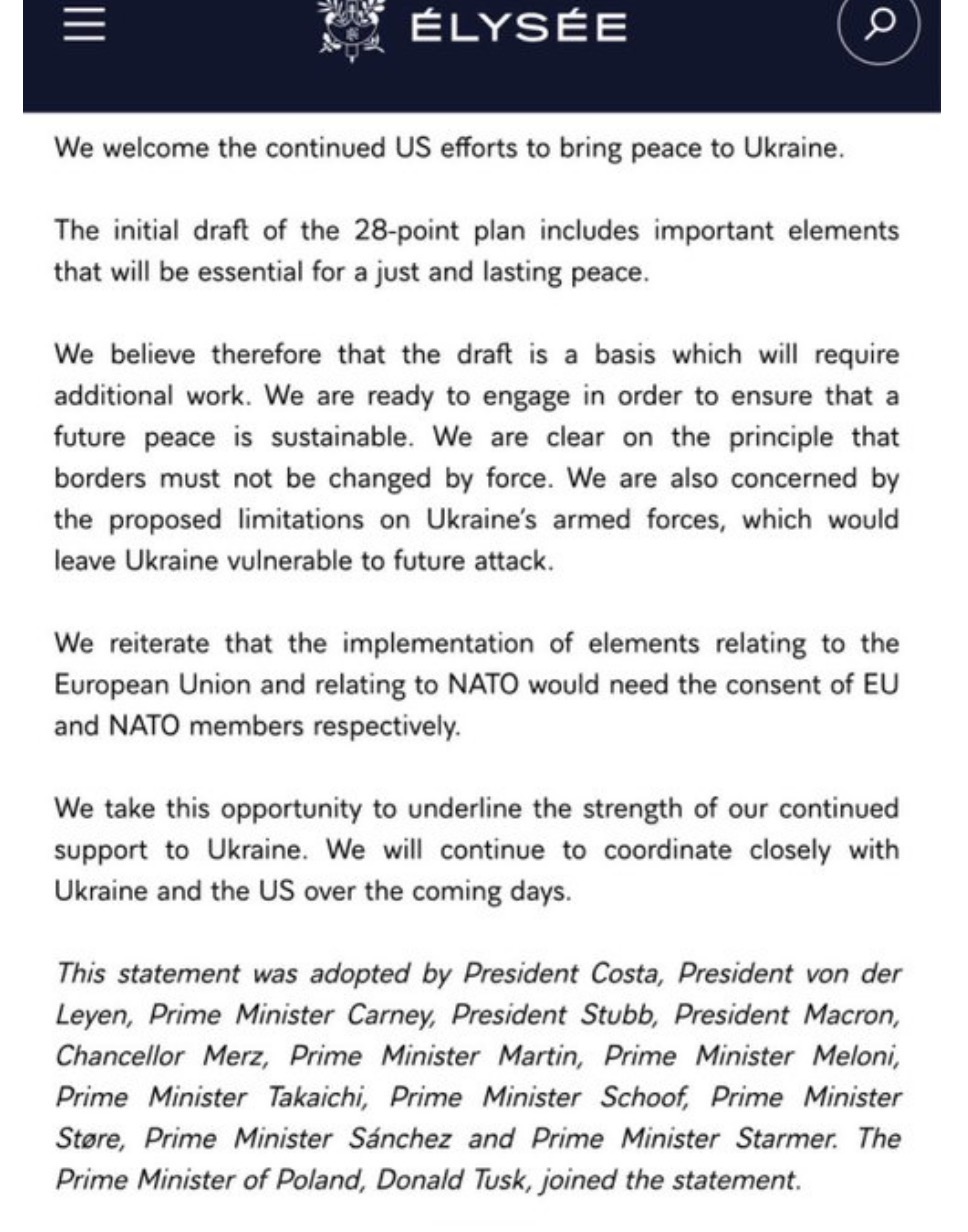 ÉLYSÉE

We welcome the continued US efforts to bring peace to Ukraine.

The initial draft of the 28-point plan includes important elements that will be essential for a just and lasting peace.

We believe therefore that the draft is a basis which will require additional work. We are ready to engage in order to ensure that a future peace is sustainable. We are clear on the principle that borders must not be changed by force. We are also concerned by the proposed limitations on Ukraine's armed forces, which would leave Ukraine vulnerable to future attack.

We reiterate that the implementation of elements relating to the European Union and relating to NATO would need the consent of EU and NATO members respectively.

We take this opportunity to underline the strength of our continued support to Ukraine. We will continue to coordinate closely with Ukraine and the US over the coming days.

This statement was adopted by President Costa, President von der Leyen, Prime Minister Carney, President Stubb, President Macron, Chancellor Merz, Prime Minister Martin, Prime Minister Meloni, Prime Minister Takaichi, Prime Minister Schoof, Prime Minister Støre, Prime Minister Sánchez and Prime Minister Starmer. The Prime Minister of Poland, Donald Tusk, joined the statement.